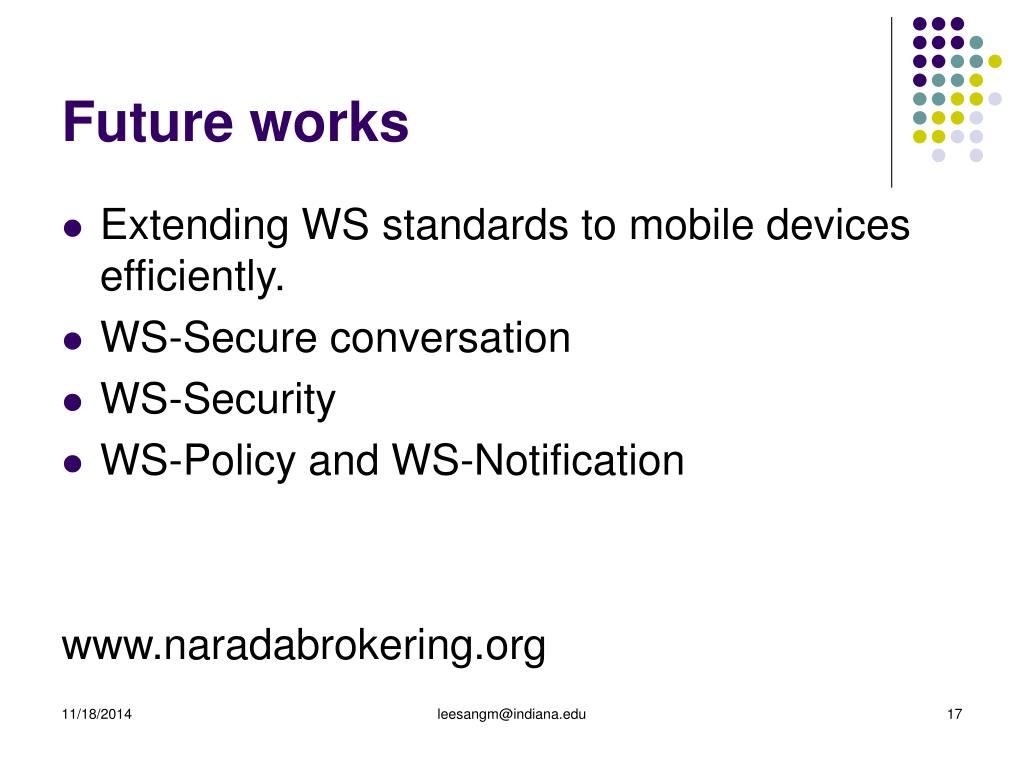 Future works

- Extending WS standards to mobile devices efficiently.
- WS-Secure conversation
- WS-Security
- WS-Policy and WS-Notification

www.naradabrokering.org

11/18/2014

leesangm@indiana.edu

17